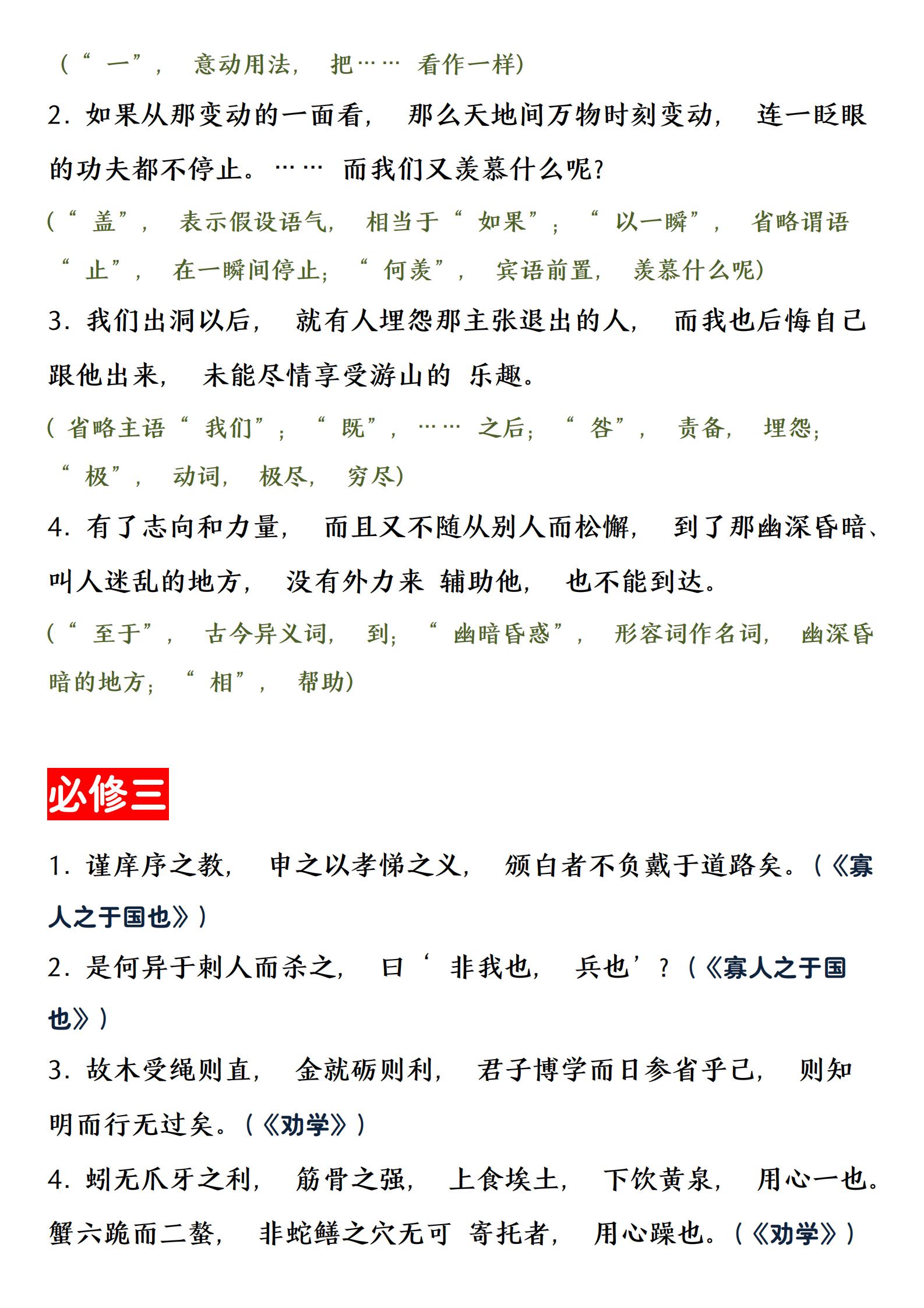 （“一”，意动用法，把……看作一样）

2. 如果从那变动的一面看，那么天地间万物时刻变动，连一眨眼的功夫都不停止。……而我们又羡慕什么呢？

（“盖”，表示假设语气，相当于“如果”；“以一瞬”，省略谓语“止”，在一瞬间停止；“何羡”，宾语前置，羡慕什么呢）

3. 我们出洞以后，就有人埋怨那主张退出的人，而我也后悔自己跟他出来，未能尽情享受游山的乐趣。

（省略主语“我们”；“既”，……之后；“咎”，责备，埋怨；“极”，动词，极尽，穷尽）

4. 有了志向和力量，而且又不随从别人而松懈，到了那幽深昏暗、叫人迷乱的地方，没有外力来辅助他，也不能到达。

（“至于”，古今异义词，到；“幽暗昏惑”，形容词作名词，幽深昏暗的地方；“相”，帮助）

必修三

1. 谨庠序之教，申之以孝悌之义，颁白者不负戴于道路矣。（《寡人之于国也》）

2. 是何异于刺人而杀之，曰‘非我也，兵也’？（《寡人之于国也》）

3. 故木受绳则直，金就砺则利，君子博学而日参省乎己，则知明而行无过矣。（《劝学》）

4. 蚓无爪牙之利，筋骨之强，上食埃土，下饮黄泉，用心一也。蟹六跪而二螯，非蛇鳝之穴无可寄托者，用心躁也。（《劝学》）